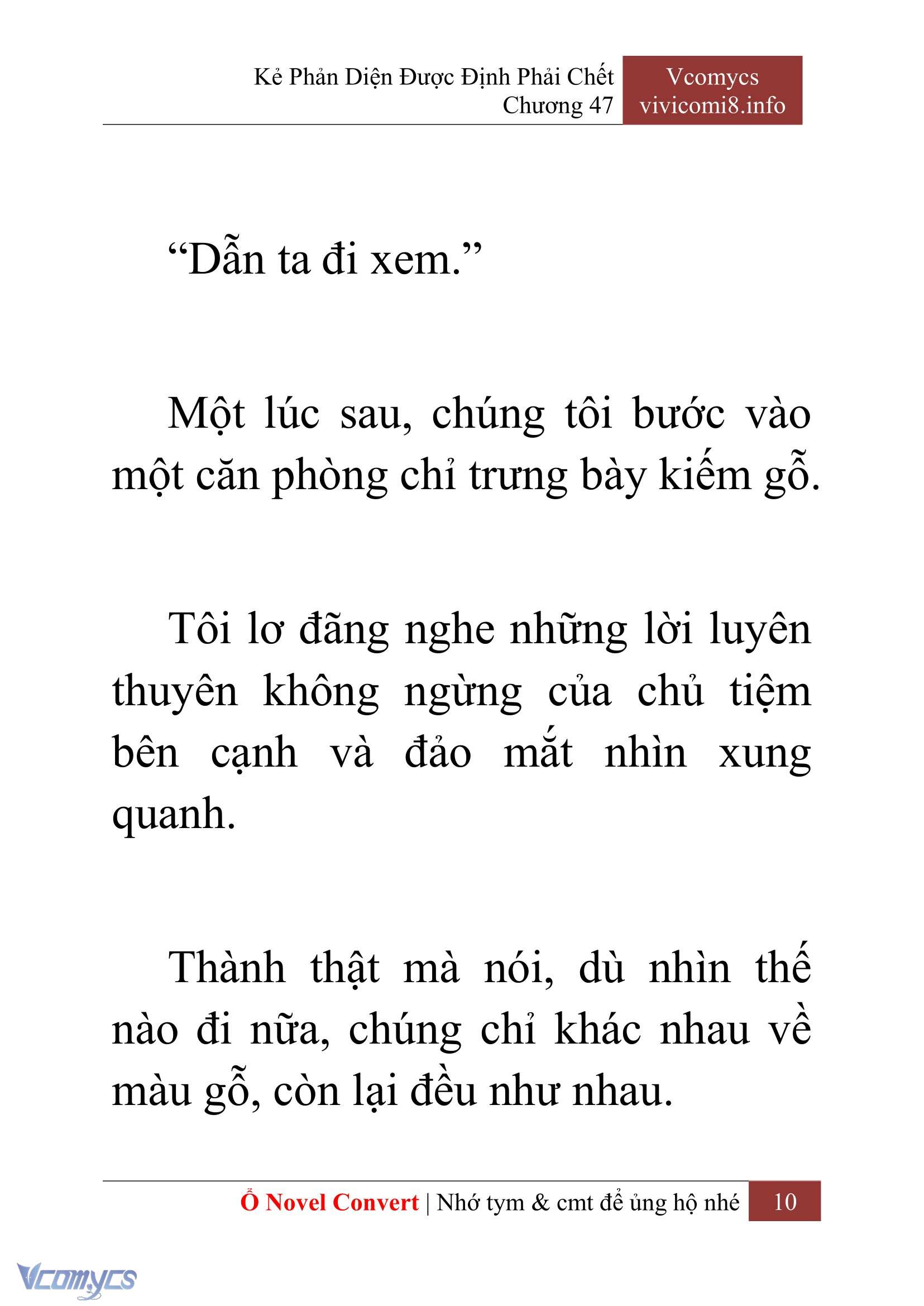 Kẻ Phản Diện Được Định Phải Chết
Chương 47

Vcomycs
vivicomi8.info

“Dẫn ta đi xem.”

Một lúc sau, chúng tôi bước vào một căn phòng chỉ trưng bày kiếm gỗ.

Tôi lơ đãng nghe những lời luyên thuyên không ngừng của chủ tiệm bên cạnh và đảo mắt nhìn xung quanh.

Thành thật mà nói, dù nhìn thế nào đi nữa, chúng chỉ khác nhau về màu gỗ, còn lại đều như nhau.

Ổ Novel Convert | Nhớ tym & cmt để ủng hộ nhé 10

Vcomycs